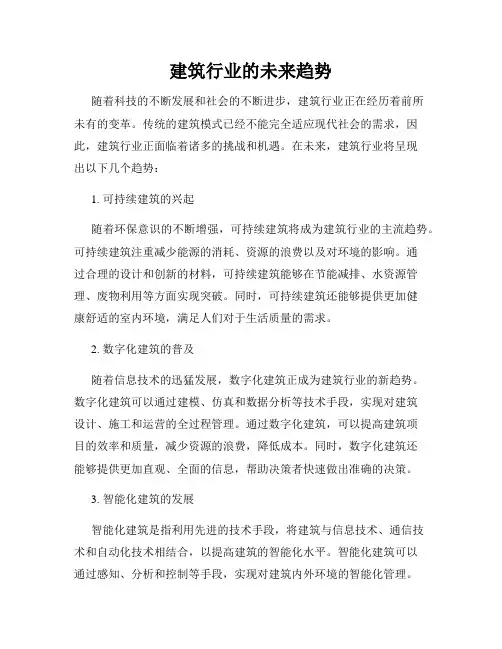 建筑行业的未来趋势

随着科技的不断发展和社会的不断进步，建筑行业正在经历着前所未有的变革。传统的建筑模式已经不能完全适应现代社会的需求，因此，建筑行业正面临着诸多的挑战和机遇。在未来，建筑行业将呈现出以下几个趋势：

1. 可持续建筑的兴起

随着环保意识的不断增强，可持续建筑将成为建筑行业的主流趋势。可持续建筑注重减少能源的消耗、资源的浪费以及对环境的影响。通过合理的设计和创新的材料，可持续建筑能够在节能减排、水资源管理、废物利用等方面实现突破。同时，可持续建筑还能够提供更加健康舒适的室内环境，满足人们对于生活质量的需求。

2. 数字化建筑的普及

随着信息技术的迅猛发展，数字化建筑正成为建筑行业的新趋势。数字化建筑可以通过建模、仿真和数据分析等技术手段，实现对建筑设计、施工和运营的全过程管理。通过数字化建筑，可以提高建筑项目的效率和质量，减少资源的浪费，降低成本。同时，数字化建筑还能够提供更加直观、全面的信息，帮助决策者快速做出准确的决策。

3. 智能化建筑的发展

智能化建筑是指利用先进的技术手段，将建筑与信息技术、通信技术和自动化技术相结合，以提高建筑的智能化水平。智能化建筑可以通过感知、分析和控制等手段，实现对建筑内外环境的智能化管理。